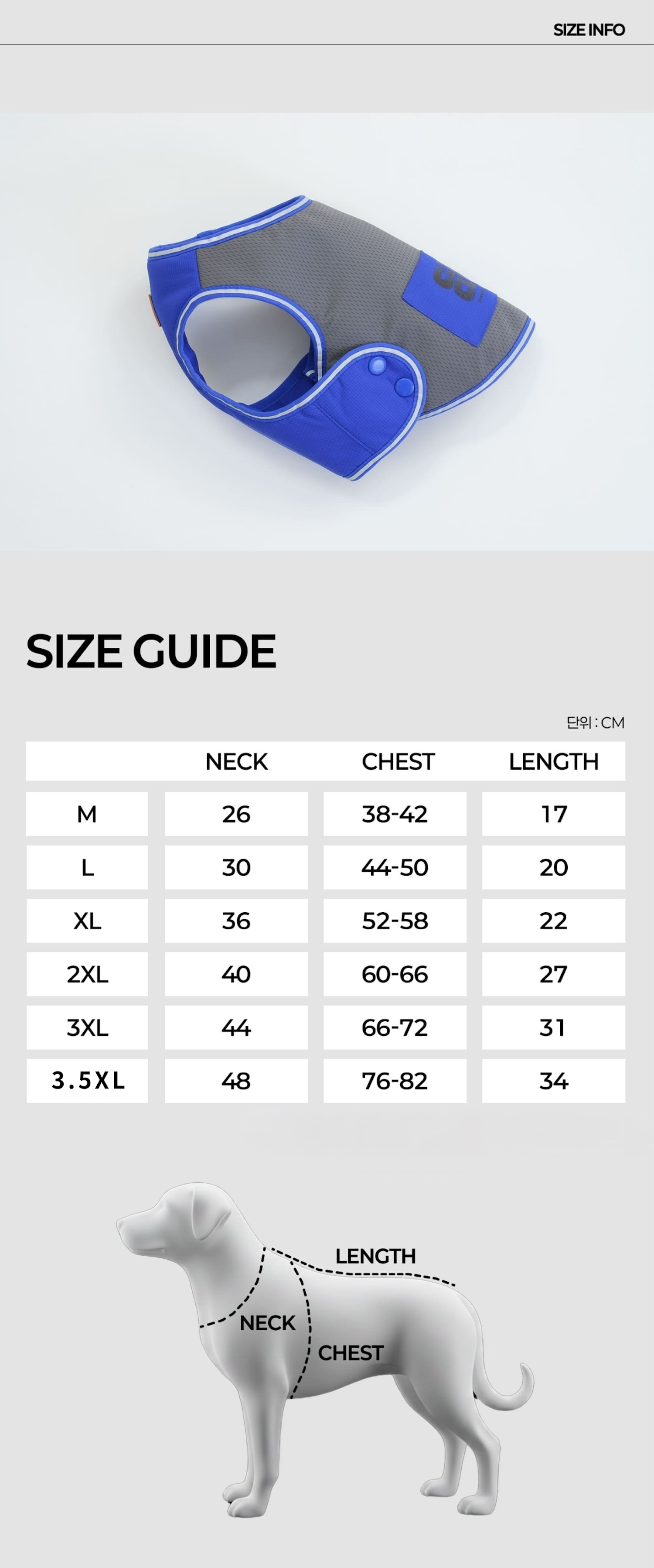 SIZE INFO

SIZE GUIDE

단위 : CM

| | NECK | CHEST | LENGTH |
|---|---|---|---|
| M | 26 | 38-42 | 17 |
| L | 30 | 44-50 | 20 |
| XL | 36 | 52-58 | 22 |
| 2XL | 40 | 60-66 | 27 |
| 3XL | 44 | 66-72 | 31 |
| 3.5XL | 48 | 76-82 | 34 |

LENGTH
NECK
CHEST